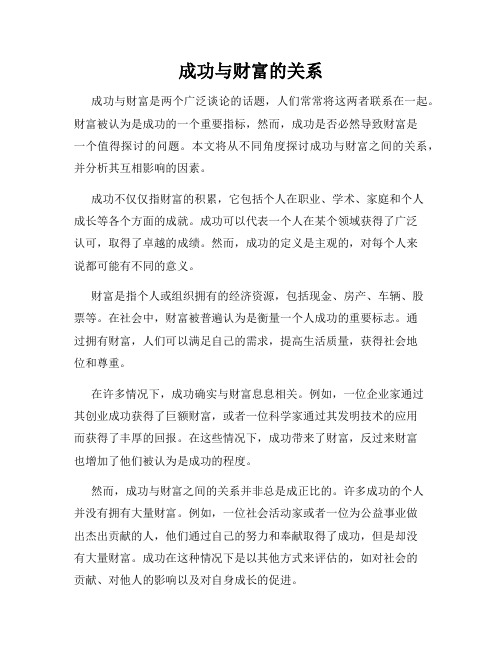 成功与财富的关系

成功与财富是两个广泛谈论的话题，人们常常将这两者联系在一起。财富被认为是成功的一个重要指标，然而，成功是否必然导致财富是一个值得探讨的问题。本文将从不同角度探讨成功与财富之间的关系，并分析其互相影响的因素。

成功不仅仅指财富的积累，它包括个人在职业、学术、家庭和个人成长等各个方面的成就。成功可以代表一个人在某个领域获得了广泛认可，取得了卓越的成绩。然而，成功的定义是主观的，对每个人来说都可能有不同的意义。

财富是指个人或组织拥有的经济资源，包括现金、房产、车辆、股票等。在社会中，财富被普遍认为是衡量一个人成功的重要标志。通过拥有财富，人们可以满足自己的需求，提高生活质量，获得社会地位和尊重。

在许多情况下，成功确实与财富息息相关。例如，一位企业家通过其创业成功获得了巨额财富，或者一位科学家通过其发明技术的应用而获得了丰厚的回报。在这些情况下，成功带来了财富，反过来财富也增加了他们被认为是成功的程度。

然而，成功与财富之间的关系并非总是成正比的。许多成功的个人并没有拥有大量财富。例如，一位社会活动家或者一位为公益事业做出杰出贡献的人，他们通过自己的努力和奉献取得了成功，但是却没有大量财富。成功在这种情况下是以其他方式来评估的，如对社会的贡献、对他人的影响以及对自身成长的促进。